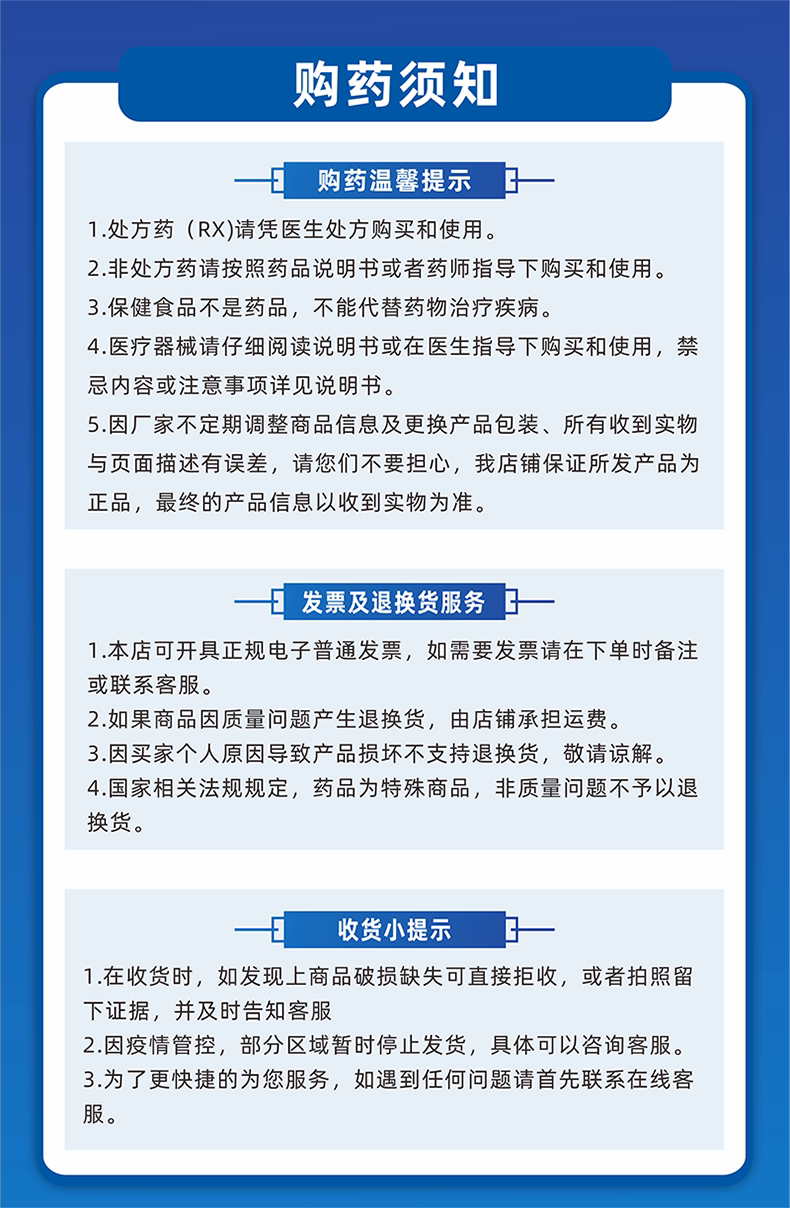 购药须知

购药温馨提示

1.处方药（RX)请凭医生处方购买和使用。
2.非处方药请按照药品说明书或者药师指导下购买和使用。
3.保健食品不是药品，不能代替药物治疗疾病。
4.医疗器械请仔细阅读说明书或在医生指导下购买和使用，禁忌内容或注意事项详见说明书。
5.因厂家不定期调整商品信息及更换产品包装、所有收到实物与页面描述有误差，请您们不要担心，我店铺保证所发产品为正品，最终的产品信息以收到实物为准。

发票及退换货服务

1.本店可开具正规电子普通发票，如需要发票请在下单时备注或联系客服。
2.如果商品因质量问题产生退换货，由店铺承担运费。
3.因买家个人原因导致产品损坏不支持退换货，敬请谅解。
4.国家相关法规规定，药品为特殊商品，非质量问题不予以退换货。

收货小提示

1.在收货时，如发现上商品破损缺失可直接拒收，或者拍照留下证据，并及时告知客服
2.因疫情管控，部分区域暂时停止发货，具体可以咨询客服。
3.为了更快捷的为您服务，如遇到任何问题请首先联系在线客服。